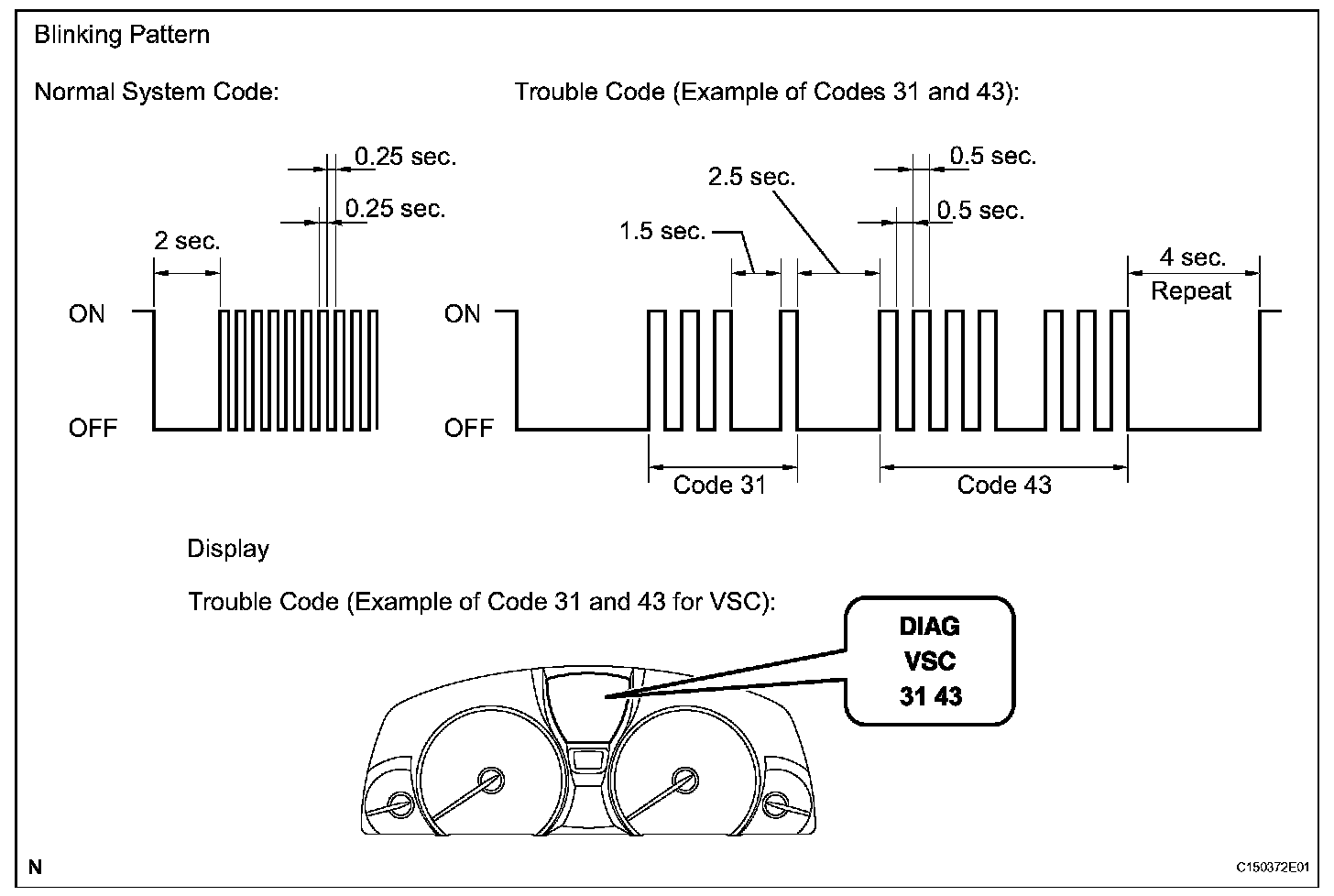 Blinking Pattern

Normal System Code:

0.25 sec.
0.25 sec.
2 sec.
ON
OFF

Trouble Code (Example of Codes 31 and 43):

0.5 sec.
2.5 sec.
0.5 sec.
1.5 sec.
4 sec.
Repeat
ON
OFF
Code 31
Code 43

Display

Trouble Code (Example of Code 31 and 43 for VSC):

DIAG
VSC
31 43

N

C150372E01